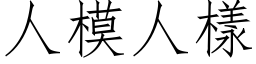 人模人樣